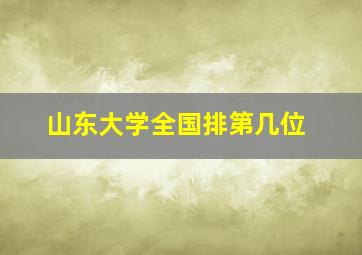 山东大学全国排第几位